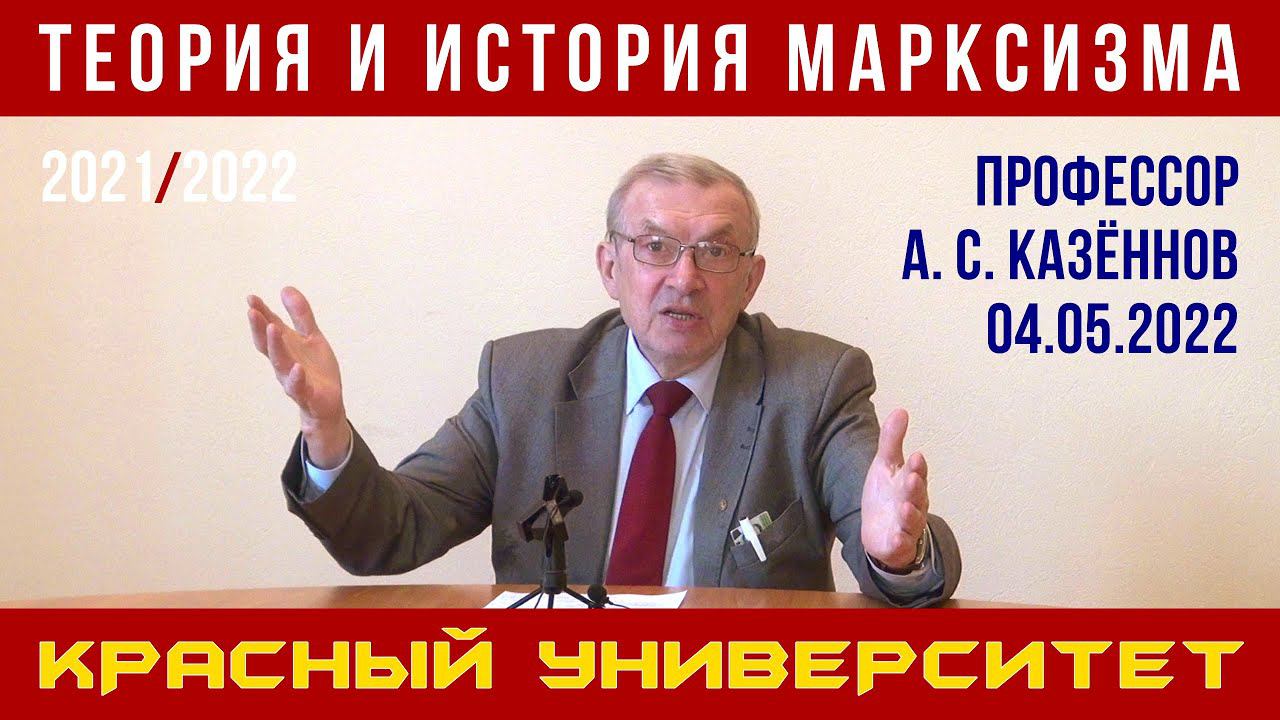 ТЕОРИЯ И ИСТОРИЯ МАРКСИЗМА

2021/2022

ПРОФЕССОР
А. С. КАЗЁННОВ
04.05.2022

КРАСНЫЙ УНИВЕРСИТЕТ